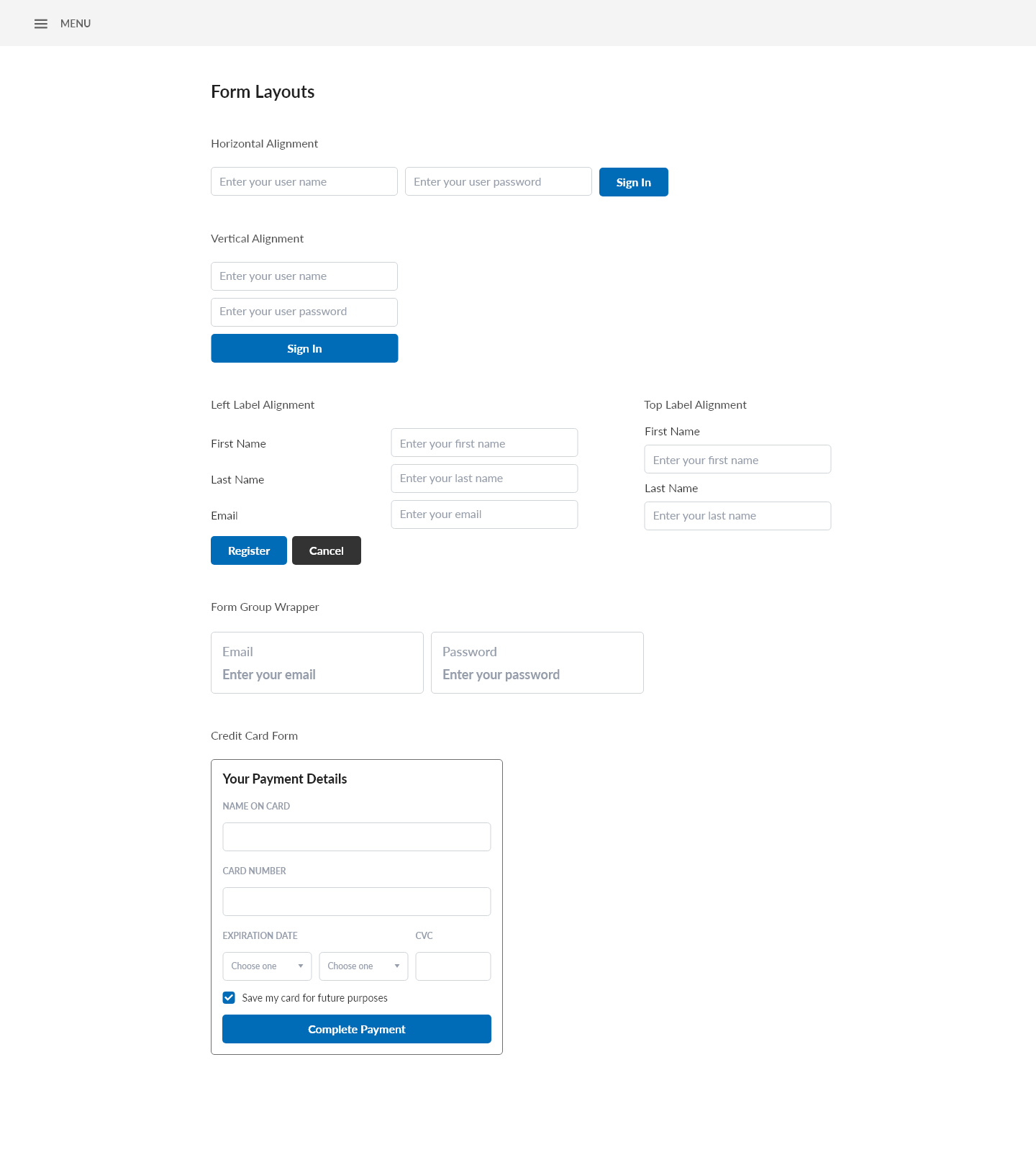 MENU

Form Layouts

Horizontal Alignment

Enter your user name
Enter your user password
Sign In

Vertical Alignment

Enter your user name
Enter your user password
Sign In

Left Label Alignment

First Name
Enter your first name
Last Name
Enter your last name
Email
Enter your email
Register
Cancel

Top Label Alignment

First Name
Enter your first name
Last Name
Enter your last name

Form Group Wrapper

Email
Enter your email

Password
Enter your password

Credit Card Form

Your Payment Details

NAME ON CARD

CARD NUMBER

EXPIRATION DATE
CVC
Choose one
Choose one

Save my card for future purposes

Complete Payment